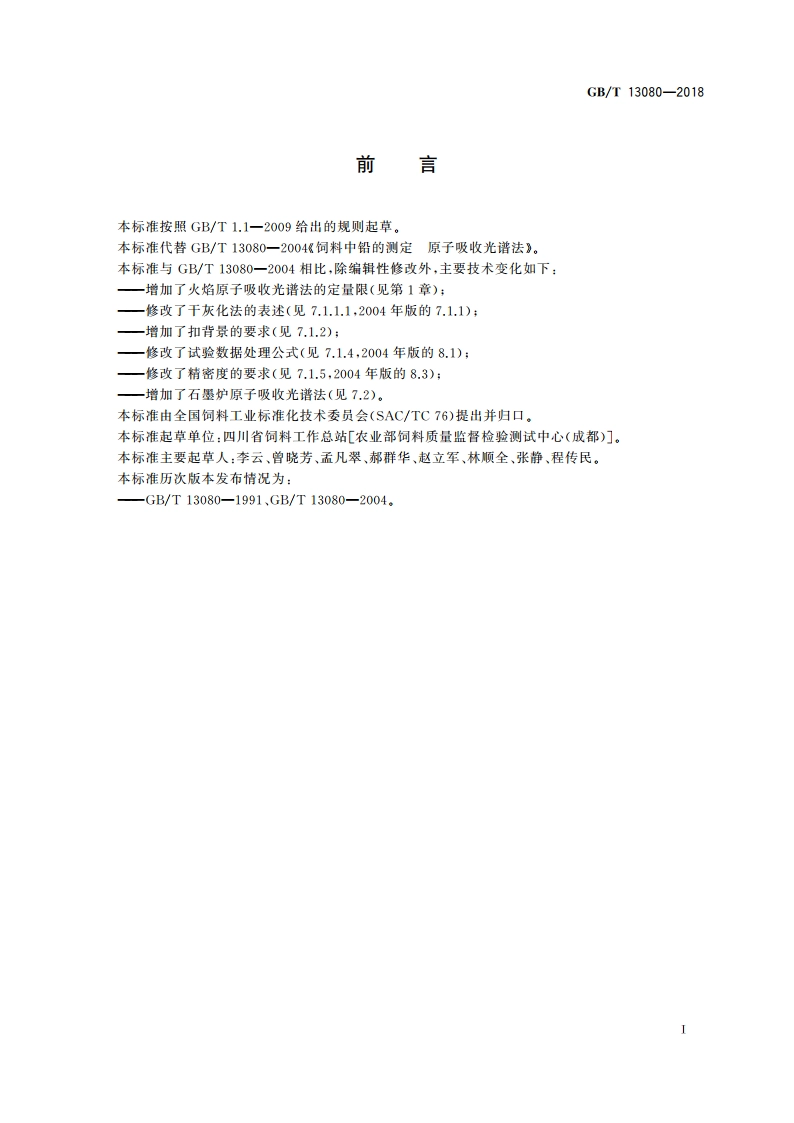 GB/T 13080—2018

前　言

本标准按照 GB/T 1.1—2009 给出的规则起草。

本标准代替 GB/T 13080—2004《饲料中铅的测定　原子吸收光谱法》。

本标准与 GB/T 13080—2004 相比，除编辑性修改外，主要技术变化如下：

——增加了火焰原子吸收光谱法的定量限(见第 1 章)；

——修改了干灰化法的表述(见 7.1.1.1，2004 年版的 7.1.1)；

——增加了扣背景的要求(见 7.1.2)；

——修改了试验数据处理公式(见 7.1.4，2004 年版的 8.1)；

——修改了精密度的要求(见 7.1.5，2004 年版的 8.3)；

——增加了石墨炉原子吸收光谱法(见 7.2)。

本标准由全国饲料工业标准化技术委员会(SAC/TC 76)提出并归口。

本标准起草单位：四川省饲料工作总站[农业部饲料质量监督检验测试中心(成都)]。

本标准主要起草人：李云、曾晓芳、孟凡翠、郝群华、赵立军、林顺全、张静、程传民。

本标准历次版本发布情况为：

——GB/T 13080—1991、GB/T 13080—2004。

I